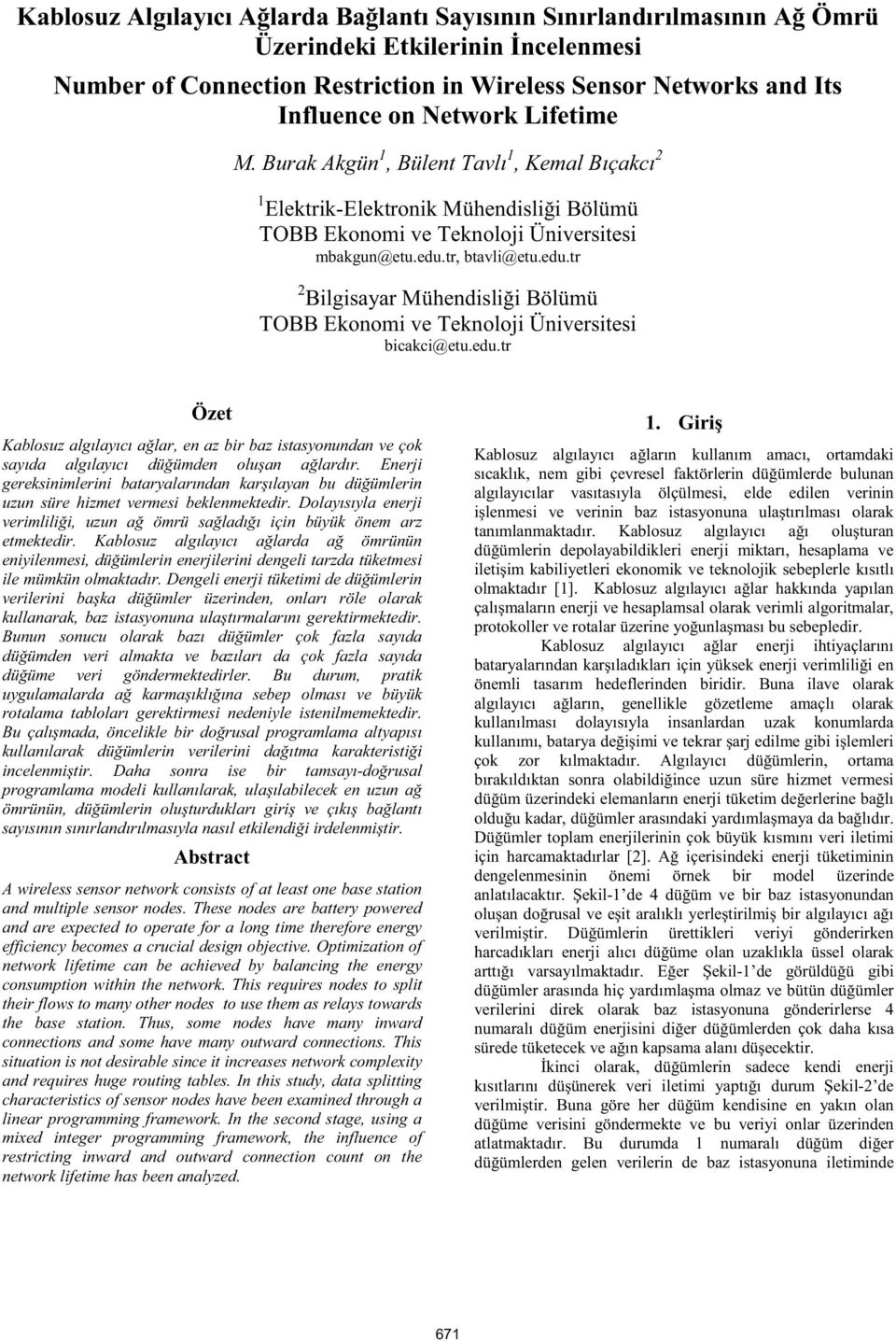 Kablosuz Algılayıcı Ağlarda Bağlantı Sayısının Sınırlandırılmasının Ağ Ömrü Üzerindeki Etkilerinin İncelenmesi

Number of Connection Restriction in Wireless Sensor Networks and Its Influence on Network Lifetime

M. Burak Akgün$^1$, Bülent Tavlı$^1$, Kemal Bıçakcı$^2$

$^1$Elektrik-Elektronik Mühendisliği Bölümü
TOBB Ekonomi ve Teknoloji Üniversitesi
mbakgun@etu.edu.tr, btavli@etu.edu.tr

$^2$Bilgisayar Mühendisliği Bölümü
TOBB Ekonomi ve Teknoloji Üniversitesi
bicakci@etu.edu.tr

Özet

Kablosuz algılayıcı ağlar, en az bir baz istasyonundan ve çok sayıda algılayıcı düğümden oluşan ağlardır. Enerji gereksinimlerini bataryalarından karşılayan bu düğümlerin uzun süre hizmet vermesi beklenmektedir. Dolayısıyla enerji verimliliği, uzun ağ ömrü sağladığı için büyük önem arz etmektedir. Kablosuz algılayıcı ağlarda ağ ömrünün eniyilenmesi, düğümlerin enerjilerini dengeli tarzda tüketmesi ile mümkün olmaktadır. Dengeli enerji tüketimi de düğümlerin verilerini başka düğümler üzerinden, onları röle olarak kullanarak, baz istasyonuna ulaştırmalarını gerektirmektedir. Bunun sonucu olarak bazı düğümler çok fazla sayıda düğümden veri almakta ve bazıları da çok fazla sayıda düğüme veri göndermektedirler. Bu durum, pratik uygulamalarda ağ karmaşıklığına sebep olması ve büyük rotalama tabloları gerektirmesi nedeniyle istenilmemektedir. Bu çalışmada, öncelikle bir doğrusal programlama altyapısı kullanılarak düğümlerin verilerini dağıtma karakteristiği incelenmiştir. Daha sonra ise bir tamsayı-doğrusal programlama modeli kullanılarak, ulaşılabilecek en uzun ağ ömrünün, düğümlerin oluşturdukları giriş ve çıkış bağlantı sayısının sınırlandırılmasıyla nasıl etkilendiği irdelenmiştir.

Abstract

A wireless sensor network consists of at least one base station and multiple sensor nodes. These nodes are battery powered and are expected to operate for a long time therefore energy efficiency becomes a crucial design objective. Optimization of network lifetime can be achieved by balancing the energy consumption within the network. This requires nodes to split their flows to many other nodes to use them as relays towards the base station. Thus, some nodes have many inward connections and some have many outward connections. This situation is not desirable since it increases network complexity and requires huge routing tables. In this study, data splitting characteristics of sensor nodes have been examined through a linear programming framework. In the second stage, using a mixed integer programming framework, the influence of restricting inward and outward connection count on the network lifetime has been analyzed.

1. Giriş

Kablosuz algılayıcı ağların kullanım amacı, ortamdaki sıcaklık, nem gibi çevresel faktörlerin düğümlerde bulunan algılayıcılar vasıtasıyla ölçülmesi, elde edilen verinin işlenmesi ve verinin baz istasyonuna ulaştırılması olarak tanımlanmaktadır. Kablosuz algılayıcı ağı oluşturan düğümlerin depolayabildikleri enerji miktarı, hesaplama ve iletişim kabiliyetleri ekonomik ve teknolojik sebeplerle kısıtlı olmaktadır [1]. Kablosuz algılayıcı ağlar hakkında yapılan çalışmaların enerji ve hesaplamsal olarak verimli algoritmalar, protokoller ve rotalar üzerine yoğunlaşması bu sebepledir.

Kablosuz algılayıcı ağlar enerji ihtiyaçlarını bataryalarından karşıladıkları için yüksek enerji verimliliği en önemli tasarım hedeflerinden biridir. Buna ilave olarak algılayıcı ağların, genellikle gözetleme amaçlı olarak kullanılması dolayısıyla insanlardan uzak konumlarda kullanımı, batarya değişimi ve tekrar şarj edilme gibi işlemleri çok zor kılmaktadır. Algılayıcı düğümlerin, ortama bırakıldıktan sonra olabildiğince uzun süre hizmet vermesi düğüm üzerindeki elemanların enerji tüketim değerlerine bağlı olduğu kadar, düğümler arasındaki yardımlaşmaya da bağlıdır. Düğümler toplam enerjilerinin çok büyük kısmını veri iletimi için harcamaktadırlar [2]. Ağ içerisindeki enerji tüketiminin dengelenmesinin önemi örnek bir model üzerinde anlatılacaktır. Şekil-1'de 4 düğüm ve bir baz istasyonundan oluşan doğrusal ve eşit aralıklı yerleştirilmiş bir algılayıcı ağı verilmiştir. Düğümlerin ürettikleri veriyi gönderirken harcadıkları enerji alıcı düğüme olan uzaklıkla üssel olarak arttığı varsayılmaktadır. Eğer Şekil-1'de görüldüğü gibi düğümler arasında hiç yardımlaşma olmaz ve bütün düğümler verilerini direk olarak baz istasyonuna gönderirlerse 4 numaralı düğüm enerjisini diğer düğümlerden çok daha kısa sürede tüketecek ve ağın kapsama alanı düşecektir.

İkinci olarak, düğümlerin sadece kendi enerji kısıtlarını düşünerek veri iletimi yaptığı durum Şekil-2'de verilmiştir. Buna göre her düğüm kendisine en yakın olan düğüme verisini göndermekte ve bu veriyi onlar üzerinden atlatmaktadır. Bu durumda 1 numaralı düğüm diğer düğümlerden gelen verilerin de baz istasyonuna iletiminde

671